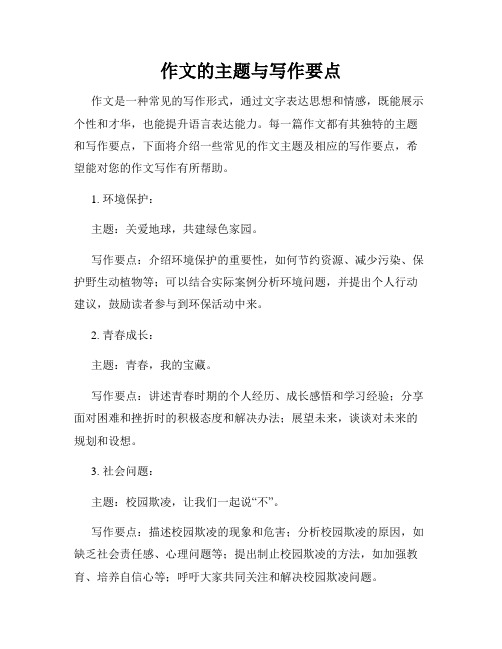 作文的主题与写作要点

作文是一种常见的写作形式，通过文字表达思想和情感，既能展示个性和才华，也能提升语言表达能力。每一篇作文都有其独特的主题和写作要点，下面将介绍一些常见的作文主题及相应的写作要点，希望能对您的作文写作有所帮助。

1. 环境保护：

主题：关爱地球，共建绿色家园。

写作要点：介绍环境保护的重要性，如何节约资源、减少污染、保护野生动植物等；可以结合实际案例分析环境问题，并提出个人行动建议，鼓励读者参与到环保活动中来。

2. 青春成长：

主题：青春，我的宝藏。

写作要点：讲述青春时期的个人经历、成长感悟和学习经验；分享面对困难和挫折时的积极态度和解决办法；展望未来，谈谈对未来的规划和设想。

3. 社会问题：

主题：校园欺凌，让我们一起说“不”。

写作要点：描述校园欺凌的现象和危害；分析校园欺凌的原因，如缺乏社会责任感、心理问题等；提出制止校园欺凌的方法，如加强教育、培养自信心等；呼吁大家共同关注和解决校园欺凌问题。